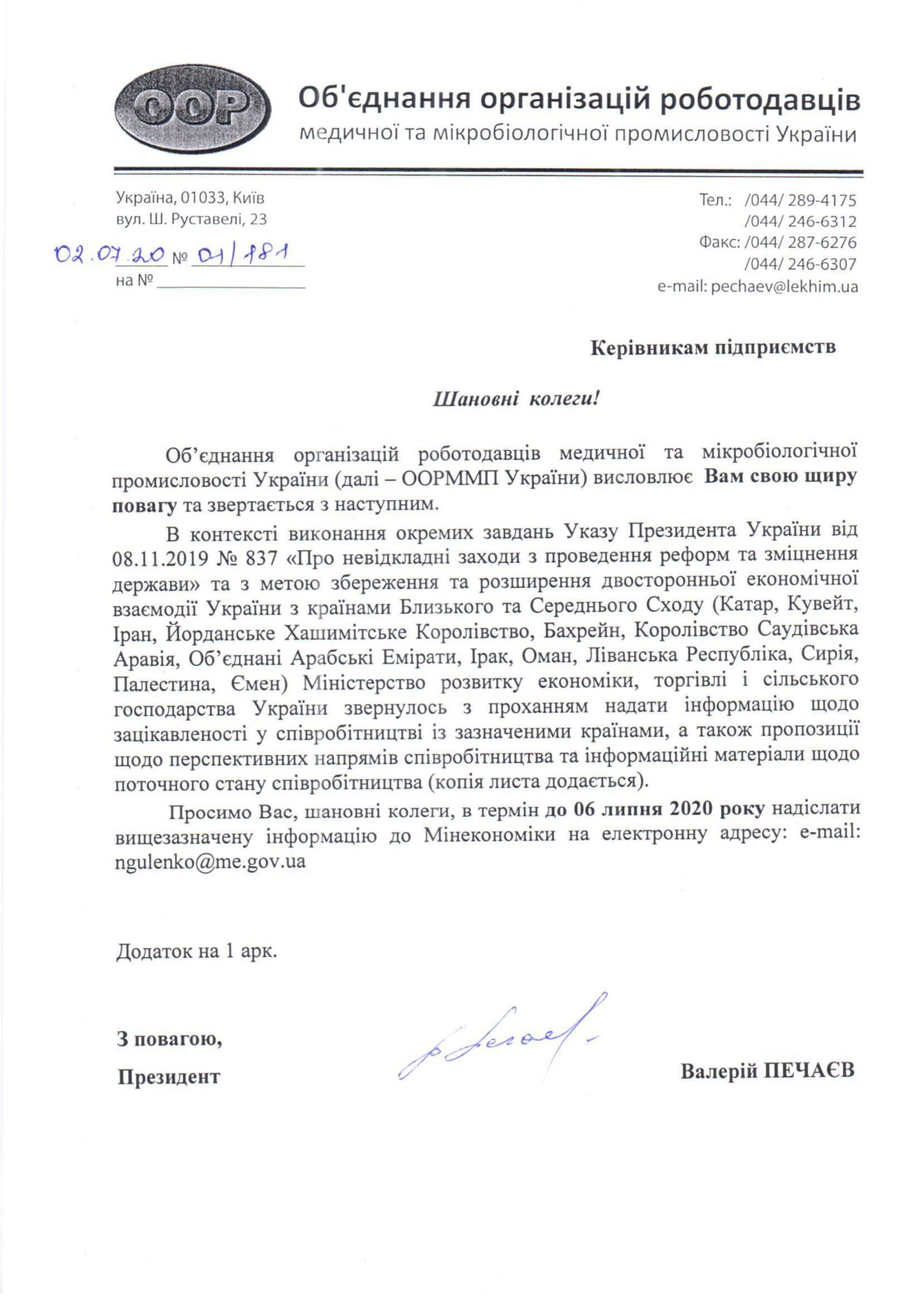 OOP

Об'єднання організацій роботодавців
медичної та мікробіологічної промисловості України

Україна, 01033, Київ
вул. Ш. Руставелі, 23

02.07.20 № 01/181
на № ____

Тел.: /044/ 289-4175
/044/ 246-6312
Факс: /044/ 287-6276
/044/ 246-6307
e-mail: pechaev@lekhim.ua

Керівникам підприємств

Шановні колеги!

Об'єднання організацій роботодавців медичної та мікробіологічної промисловості України (далі – ООРММП України) висловлює Вам свою щиру повагу та звертається з наступним.

В контексті виконання окремих завдань Указу Президента України від 08.11.2019 № 837 «Про невідкладні заходи з проведення реформ та зміцнення держави» та з метою збереження та розширення двосторонньої економічної взаємодії України з країнами Близького та Середнього Сходу (Катар, Кувейт, Іран, Йорданське Хашимітське Королівство, Бахрейн, Королівство Саудівська Аравія, Об'єднані Арабські Емірати, Ірак, Оман, Ліванська Республіка, Сирія, Палестина, Ємен) Міністерство розвитку економіки, торгівлі і сільського господарства України звернулось з проханням надати інформацію щодо зацікавленості у співробітництві із зазначеними країнами, а також пропозиції щодо перспективних напрямів співробітництва та інформаційні матеріали щодо поточного стану співробітництва (копія листа додається).

Просимо Вас, шановні колеги, в термін до 06 липня 2020 року надіслати вищезазначену інформацію до Мінекономіки на електронну адресу: e-mail: ngulenko@me.gov.ua

Додаток на 1 арк.

З повагою,
Президент

Валерій ПЕЧАЄВ